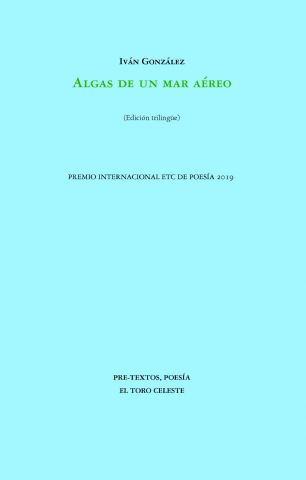 Iván González

Algas de un mar aéreo

(Edición trilingüe)

PREMIO INTERNACIONAL ETC DE POESÍA 2019

PRE-TEXTOS, POESÍA
EL TORO CELESTE